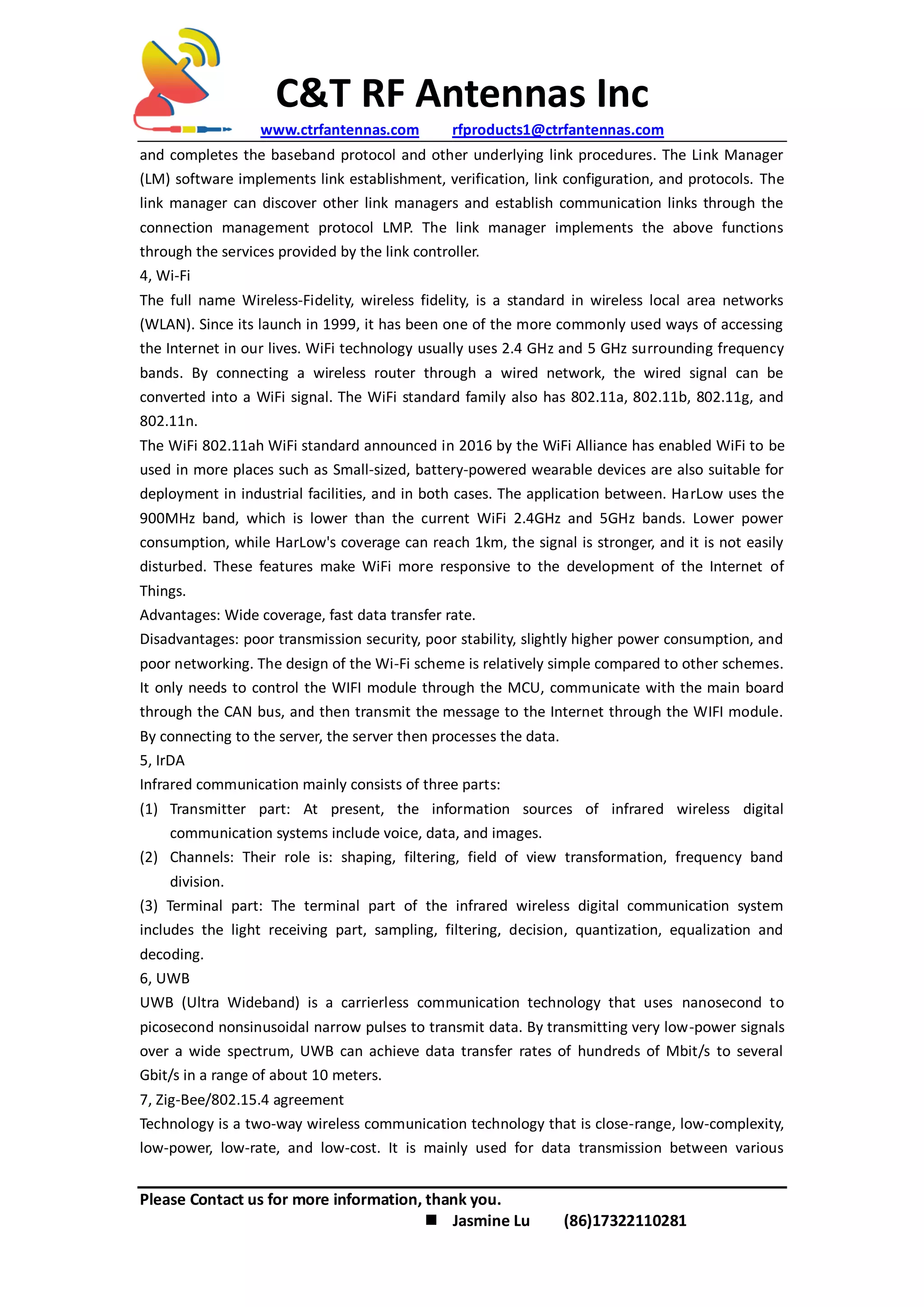 C&T RF Antennas Inc

www.ctrfantennas.com rfproducts1@ctrfantennas.com

and completes the baseband protocol and other underlying link procedures. The Link Manager (LM) software implements link establishment, verification, link configuration, and protocols. The link manager can discover other link managers and establish communication links through the connection management protocol LMP. The link manager implements the above functions through the services provided by the link controller.

4, Wi-Fi

The full name Wireless-Fidelity, wireless fidelity, is a standard in wireless local area networks (WLAN). Since its launch in 1999, it has been one of the more commonly used ways of accessing the Internet in our lives. WiFi technology usually uses 2.4 GHz and 5 GHz surrounding frequency bands. By connecting a wireless router through a wired network, the wired signal can be converted into a WiFi signal. The WiFi standard family also has 802.11a, 802.11b, 802.11g, and 802.11n.

The WiFi 802.11ah WiFi standard announced in 2016 by the WiFi Alliance has enabled WiFi to be used in more places such as Small-sized, battery-powered wearable devices are also suitable for deployment in industrial facilities, and in both cases. The application between. HarLow uses the 900MHz band, which is lower than the current WiFi 2.4GHz and 5GHz bands. Lower power consumption, while HarLow's coverage can reach 1km, the signal is stronger, and it is not easily disturbed. These features make WiFi more responsive to the development of the Internet of Things.

Advantages: Wide coverage, fast data transfer rate.

Disadvantages: poor transmission security, poor stability, slightly higher power consumption, and poor networking. The design of the Wi-Fi scheme is relatively simple compared to other schemes. It only needs to control the WIFI module through the MCU, communicate with the main board through the CAN bus, and then transmit the message to the Internet through the WIFI module. By connecting to the server, the server then processes the data.

5, IrDA

Infrared communication mainly consists of three parts:

(1) Transmitter part: At present, the information sources of infrared wireless digital communication systems include voice, data, and images.

(2) Channels: Their role is: shaping, filtering, field of view transformation, frequency band division.

(3) Terminal part: The terminal part of the infrared wireless digital communication system includes the light receiving part, sampling, filtering, decision, quantization, equalization and decoding.

6, UWB

UWB (Ultra Wideband) is a carrierless communication technology that uses nanosecond to picosecond nonsinusoidal narrow pulses to transmit data. By transmitting very low-power signals over a wide spectrum, UWB can achieve data transfer rates of hundreds of Mbit/s to several Gbit/s in a range of about 10 meters.

7, Zig-Bee/802.15.4 agreement

Technology is a two-way wireless communication technology that is close-range, low-complexity, low-power, low-rate, and low-cost. It is mainly used for data transmission between various

Please Contact us for more information, thank you.

■ Jasmine Lu (86)17322110281